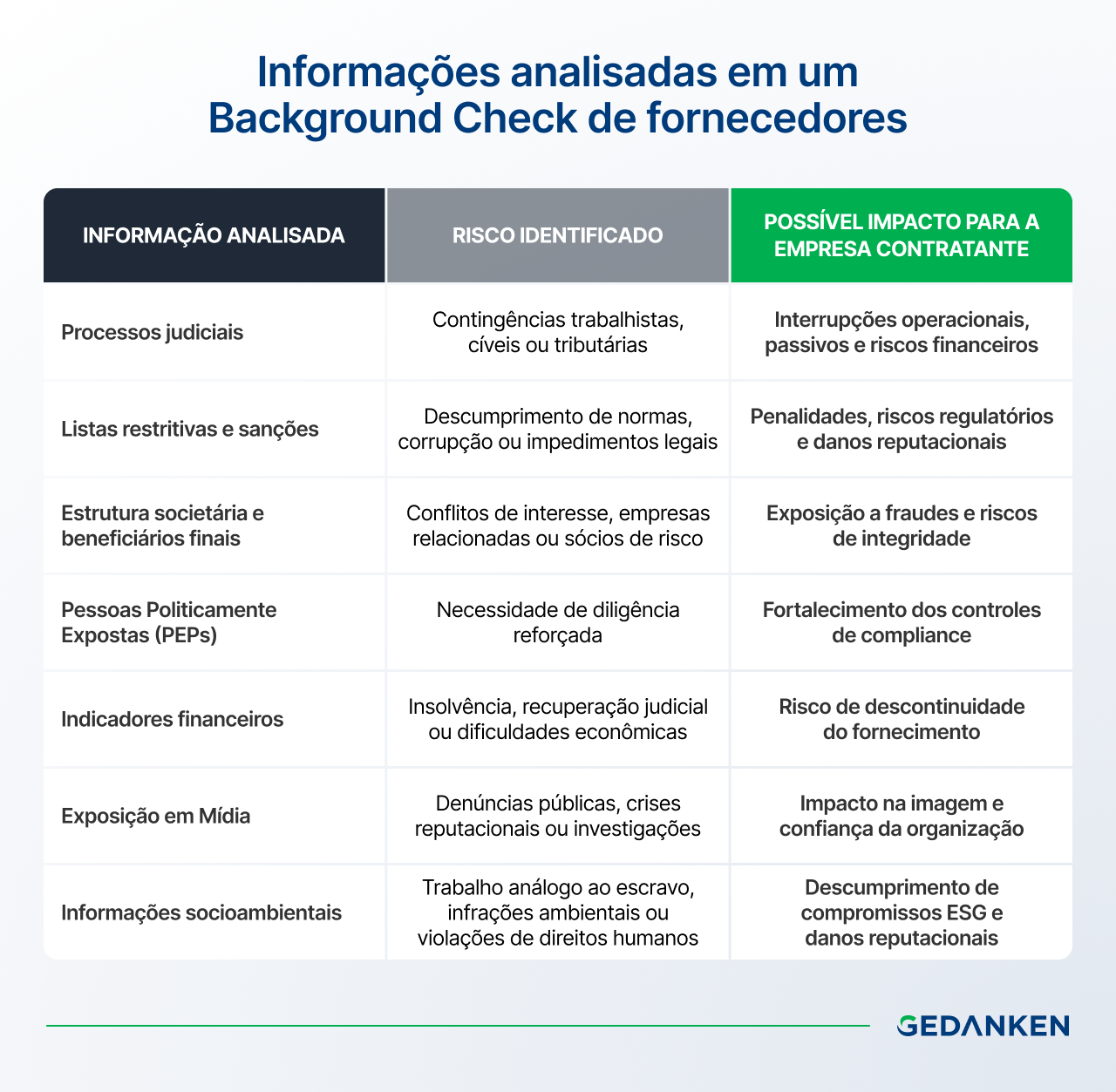 Informações analisadas em um Background Check de fornecedores

| INFORMAÇÃO ANALISADA | RISCO IDENTIFICADO | POSSÍVEL IMPACTO PARA A EMPRESA CONTRATANTE |
|---|---|---|
| Processos judiciais | Contingências trabalhistas, cíveis ou tributárias | Interrupções operacionais, passivos e riscos financeiros |
| Listas restritivas e sanções | Descumprimento de normas, corrupção ou impedimentos legais | Penalidades, riscos regulatórios e danos reputacionais |
| Estrutura societária e beneficiários finais | Conflitos de interesse, empresas relacionadas ou sócios de risco | Exposição a fraudes e riscos de integridade |
| Pessoas Politicamente Expostas (PEPs) | Necessidade de diligência reforçada | Fortalecimento dos controles de compliance |
| Indicadores financeiros | Insolvência, recuperação judicial ou dificuldades econômicas | Risco de descontinuidade do fornecimento |
| Exposição em Mídia | Denúncias públicas, crises reputacionais ou investigações | Impacto na imagem e confiança da organização |
| Informações socioambientais | Trabalho análogo ao escravo, infrações ambientais ou violações de direitos humanos | Descumprimento de compromissos ESG e danos reputacionais |

GEDANKEN